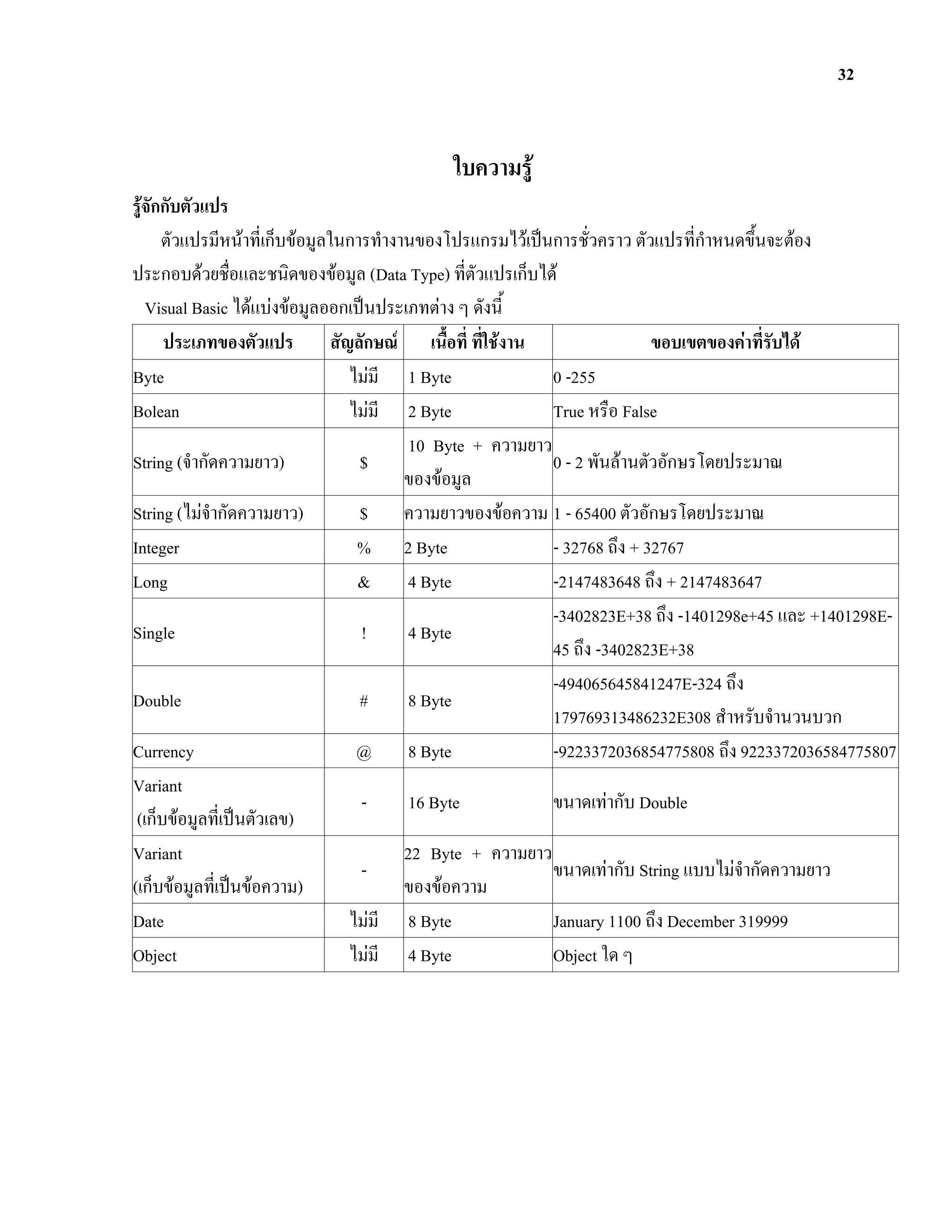 32

ใบความรู้

รู้จักกับตัวแปร

ตัวแปรมีหน้าที่เก็บข้อมูลในการทำงานของโปรแกรมไว้เป็นการชั่วคราว ตัวแปรที่กำหนดขึ้นจะต้องประกอบด้วยชื่อและชนิดของข้อมูล (Data Type) ที่ตัวแปรเก็บได้

Visual Basic ได้แบ่งข้อมูลออกเป็นประเภทต่าง ๆ ดังนี้

| ประเภทของตัวแปร | สัญลักษณ์ | เนื้อที่ ที่ใช้งาน | ขอบเขตของค่าที่รับได้ |
|---|---|---|---|
| Byte | ไม่มี | 1 Byte | 0 -255 |
| Bolean | ไม่มี | 2 Byte | True หรือ False |
| String (จำกัดความยาว) | $ | 10 Byte + ความยาวของข้อมูล | 0 - 2 พันล้านตัวอักษรโดยประมาณ |
| String (ไม่จำกัดความยาว) | $ | ความยาวของข้อความ | 1 - 65400 ตัวอักษรโดยประมาณ |
| Integer | % | 2 Byte | - 32768 ถึง + 32767 |
| Long | & | 4 Byte | -2147483648 ถึง + 2147483647 |
| Single | ! | 4 Byte | -3402823E+38 ถึง -1401298e+45 และ +1401298E-45 ถึง -3402823E+38 |
| Double | # | 8 Byte | -494065645841247E-324 ถึง 179769313486232E308 สำหรับจำนวนบวก |
| Currency | @ | 8 Byte | -9223372036854775808 ถึง 9223372036584775807 |
| Variant (เก็บข้อมูลที่เป็นตัวเลข) | - | 16 Byte | ขนาดเท่ากับ Double |
| Variant (เก็บข้อมูลที่เป็นข้อความ) | - | 22 Byte + ความยาวของข้อความ | ขนาดเท่ากับ String แบบไม่จำกัดความยาว |
| Date | ไม่มี | 8 Byte | January 1100 ถึง December 319999 |
| Object | ไม่มี | 4 Byte | Object ใด ๆ |